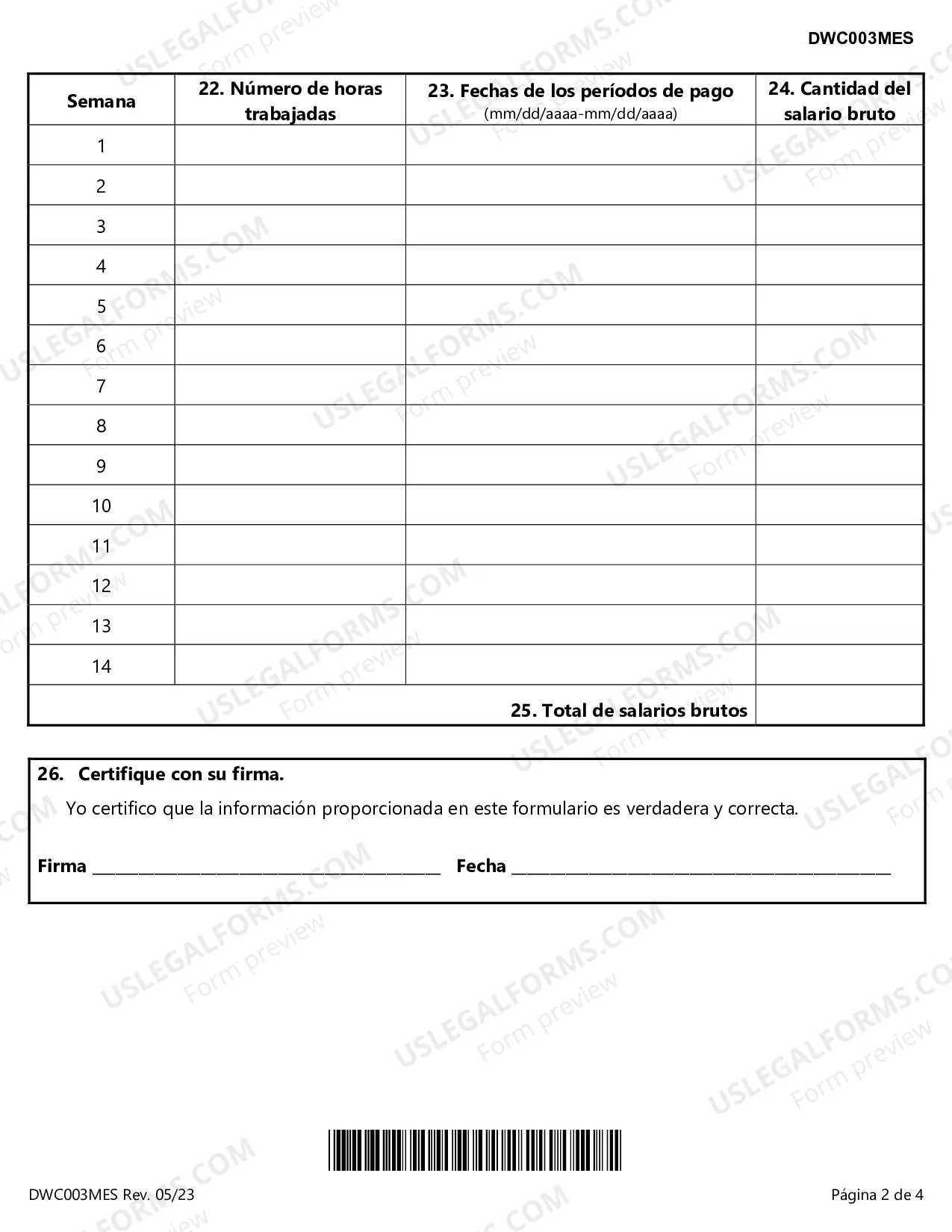 DWC003MES

| Semana | 22. Número de horas trabajadas | 23. Fechas de los períodos de pago (mm/dd/aaaa-mm/dd/aaaa) | 24. Cantidad del salario bruto |
|---|---|---|---|
| 1 | | | |
| 2 | | | |
| 3 | | | |
| 4 | | | |
| 5 | | | |
| 6 | | | |
| 7 | | | |
| 8 | | | |
| 9 | | | |
| 10 | | | |
| 11 | | | |
| 12 | | | |
| 13 | | | |
| 14 | | | |
| 25. Total de salarios brutos | | | |

26. Certifique con su firma.

Yo certifico que la información proporcionada en este formulario es verdadera y correcta.

Firma ____ Fecha ____

DWC003MES Rev. 05/23

Página 2 de 4

USLEGALFORMS.COM
Form preview